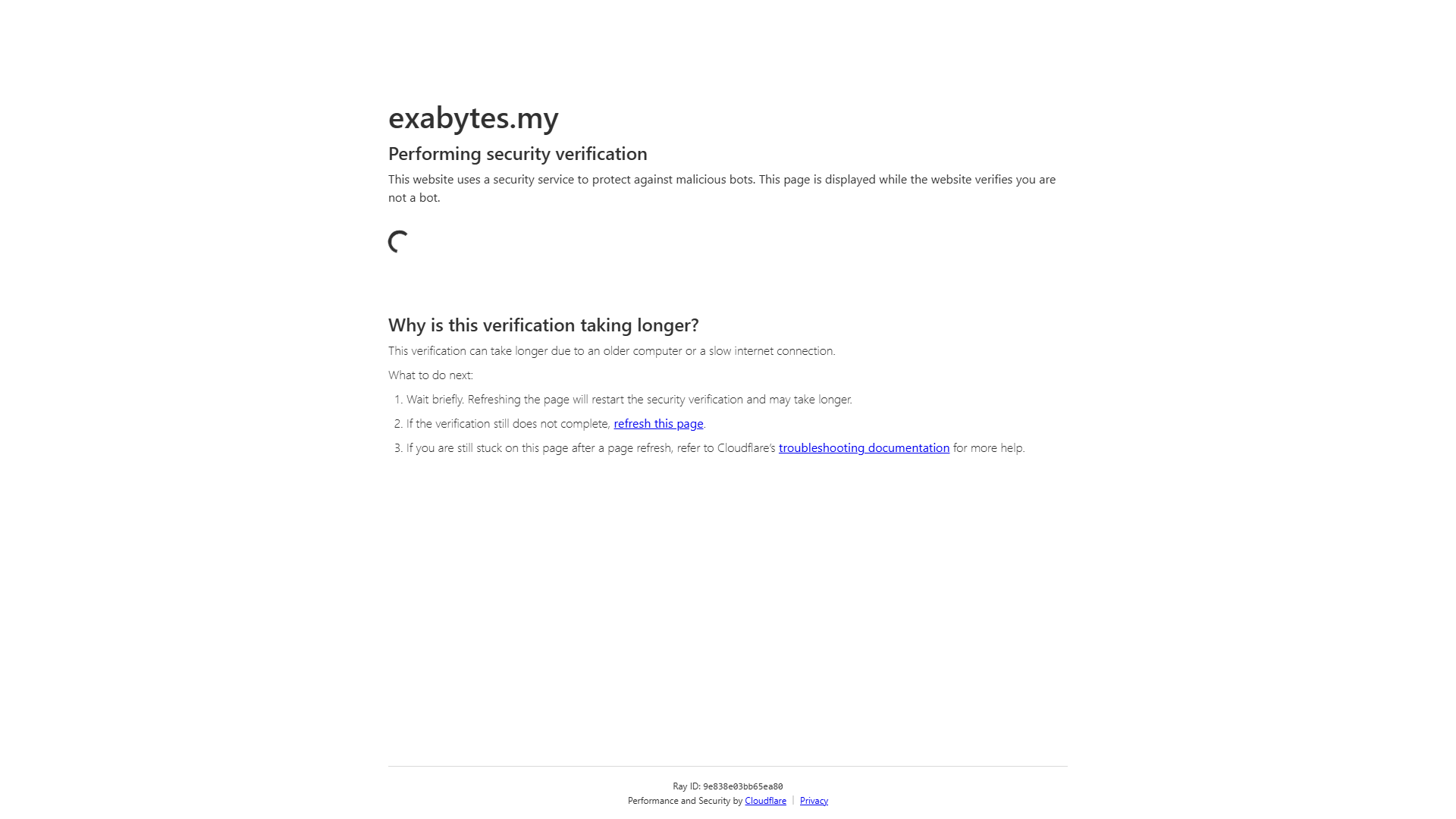 exabytes.my

Performing security verification

This website uses a security service to protect against malicious bots. This page is displayed while the website verifies you are not a bot.

Why is this verification taking longer?

This verification can take longer due to an older computer or a slow internet connection.

What to do next:

1. Wait briefly. Refreshing the page will restart the security verification and may take longer.
2. If the verification still does not complete, refresh this page.
3. If you are still stuck on this page after a page refresh, refer to Cloudflare's troubleshooting documentation for more help.

Ray ID: 9e838e03bb65ea80
Performance and Security by Cloudflare | Privacy